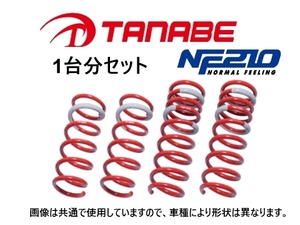 TANABE

1台分セット

NF210
NORMAL FEELING

画像は共通で使用していますので、車種により形状は異なります。